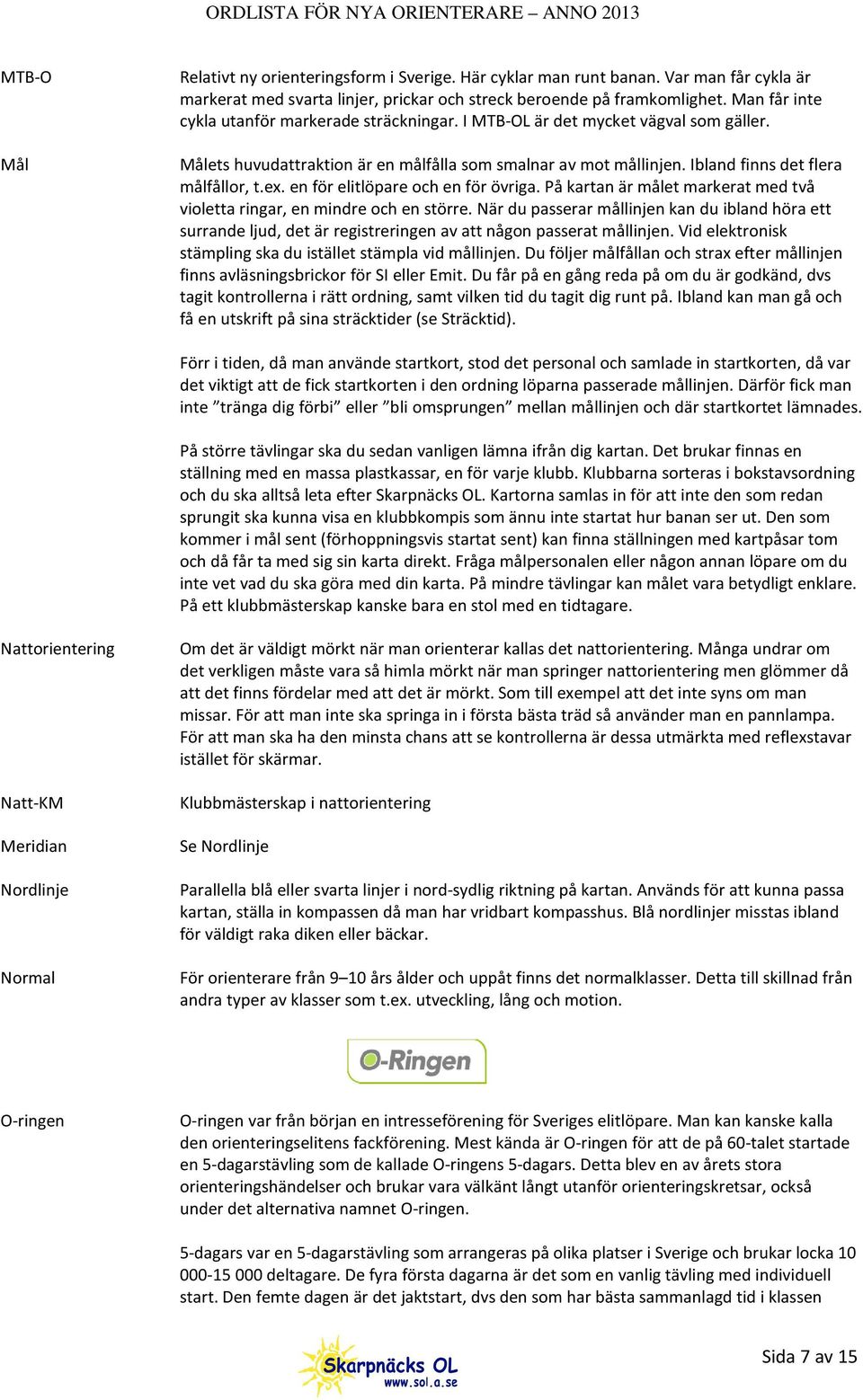 ORDLISTA FÖR NYA ORIENTERARE – ANNO 2013

MTB-O

Relativt ny orienteringsform i Sverige. Här cyklar man runt banan. Var man får cykla är markerat med svarta linjer, prickar och streck beroende på framkomlighet. Man får inte cykla utanför markerade sträckningar. I MTB-OL är det mycket vägval som gäller.

Mål

Målets huvudattraktion är en målfålla som smalnar av mot mållinjen. Ibland finns det flera målfållor, t.ex. en för elitlöpare och en för övriga. På kartan är målet markerat med två violetta ringar, en mindre och en större. När du passerar mållinjen kan du ibland höra ett surrande ljud, det är registreringen av att någon passerat mållinjen. Vid elektronisk stämpling ska du istället stämpla vid mållinjen. Du följer målfållan och strax efter mållinjen finns avläsningsbrickor för SI eller Emit. Du får på en gång reda på om du är godkänd, dvs tagit kontrollerna i rätt ordning, samt vilken tid du tagit dig runt på. Ibland kan man gå och få en utskrift på sina sträcktider (se Sträcktid).

Förr i tiden, då man använde startkort, stod det personal och samlade in startkorten, då var det viktigt att de fick startkorten i den ordning löparna passerade mållinjen. Därför fick man inte ”tränga dig förbi” eller ”bli omsprungen” mellan mållinjen och där startkortet lämnades.

På större tävlingar ska du sedan vanligen lämna ifrån dig kartan. Det brukar finnas en ställning med en massa plastkassar, en för varje klubb. Klubbarna sorteras i bokstavsordning och du ska alltså leta efter Skarpnäcks OL. Kartorna samlas in för att inte den som redan sprungit ska kunna visa en klubbkompis som ännu inte startat hur banan ser ut. Den som kommer i mål sent (förhoppningsvis startat sent) kan finna ställningen med kartpåsar tom och då får ta med sig sin karta direkt. Fråga målpersonalen eller någon annan löpare om du inte vet vad du ska göra med din karta. På mindre tävlingar kan målet vara betydligt enklare. På ett klubbmästerskap kanske bara en stol med en tidtagare.

Nattorientering

Om det är väldigt mörkt när man orienterar kallas det nattorientering. Många undrar om det verkligen måste vara så himla mörkt när man springer nattorientering men glömmer då att det finns fördelar med att det är mörkt. Som till exempel att det inte syns om man missar. För att man inte ska springa in i första bästa träd så använder man en pannlampa. För att man ska ha den minsta chans att se kontrollerna är dessa utmärkta med reflexstavar istället för skärmar.

Natt-KM

Klubbmästerskap i nattorientering

Meridian

Se Nordlinje

Nordlinje

Parallella blå eller svarta linjer i nord-sydlig riktning på kartan. Används för att kunna passa kartan, ställa in kompassen då man har vridbart kompasshus. Blå nordlinjer misstas ibland för väldigt raka diken eller bäckar.

Normal

För orienterare från 9–10 års ålder och uppåt finns det normalklasser. Detta till skillnad från andra typer av klasser som t.ex. utveckling, lång och motion.

O-Ringen

O-ringen

O-ringen var från början en intresseförening för Sveriges elitlöpare. Man kan kanske kalla den orienteringselitens fackförening. Mest kända är O-ringen för att de på 60-talet startade en 5-dagarstävling som de kallade O-ringens 5-dagars. Detta blev en av årets stora orienteringshändelser och brukar vara välkänt långt utanför orienteringskretsar, också under det alternativa namnet O-ringen.

5-dagars var en 5-dagarstävling som arrangeras på olika platser i Sverige och brukar locka 10 000-15 000 deltagare. De fyra första dagarna är det som en vanlig tävling med individuell start. Den femte dagen är det jaktstart, dvs den som har bästa sammanlagd tid i klassen

Skarpnäcks OL www.sol.a.se

Sida 7 av 15